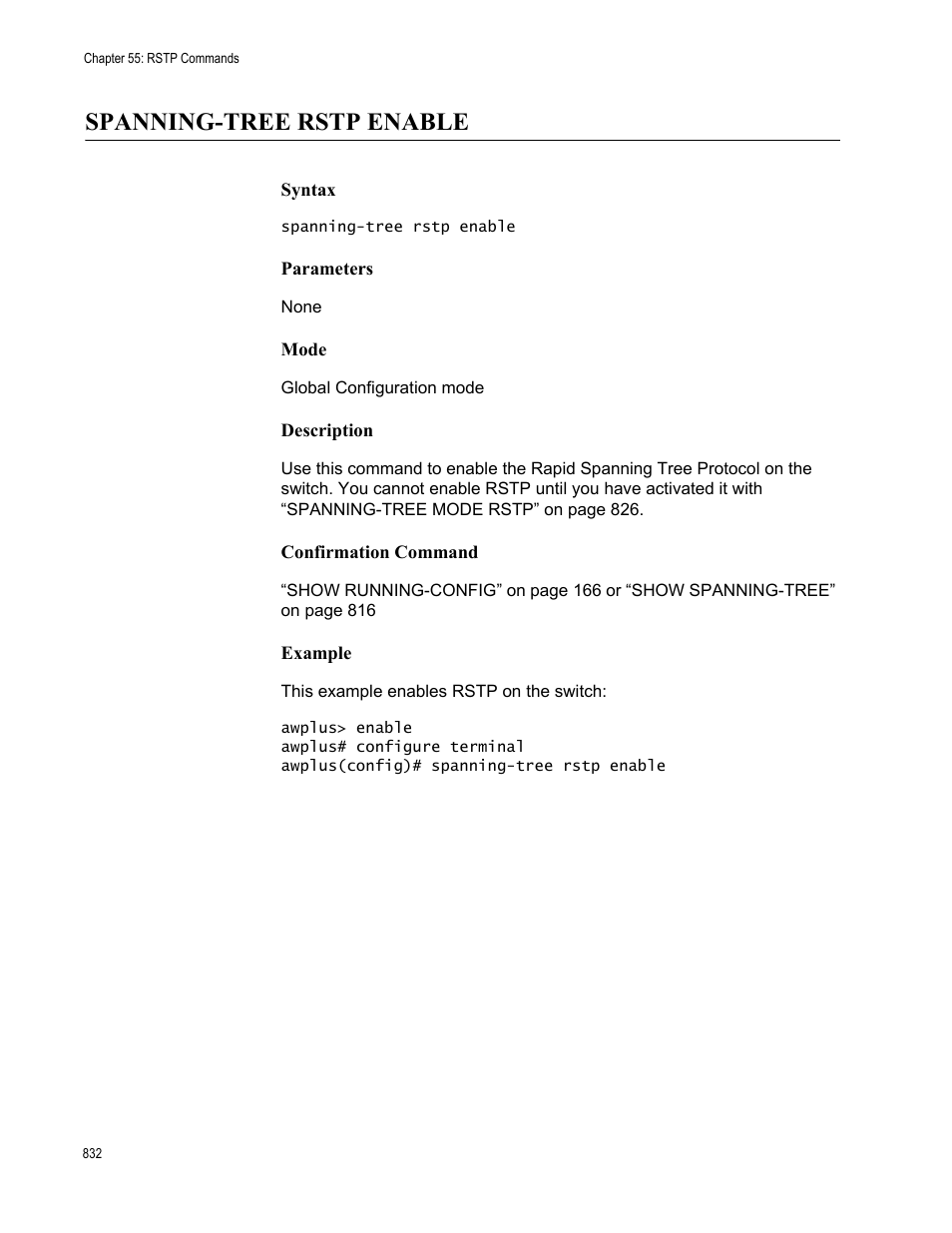 Chapter 55: RSTP Commands

SPANNING-TREE RSTP ENABLE

Syntax

spanning-tree rstp enable

Parameters

None

Mode

Global Configuration mode

Description

Use this command to enable the Rapid Spanning Tree Protocol on the switch. You cannot enable RSTP until you have activated it with “SPANNING-TREE MODE RSTP” on page 826.

Confirmation Command

“SHOW RUNNING-CONFIG” on page 166 or “SHOW SPANNING-TREE” on page 816

Example

This example enables RSTP on the switch:

awplus> enable
awplus# configure terminal
awplus(config)# spanning-tree rstp enable

832